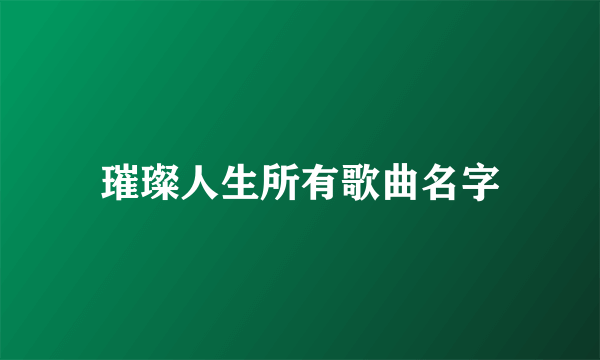 璀璨人生所有歌曲名字